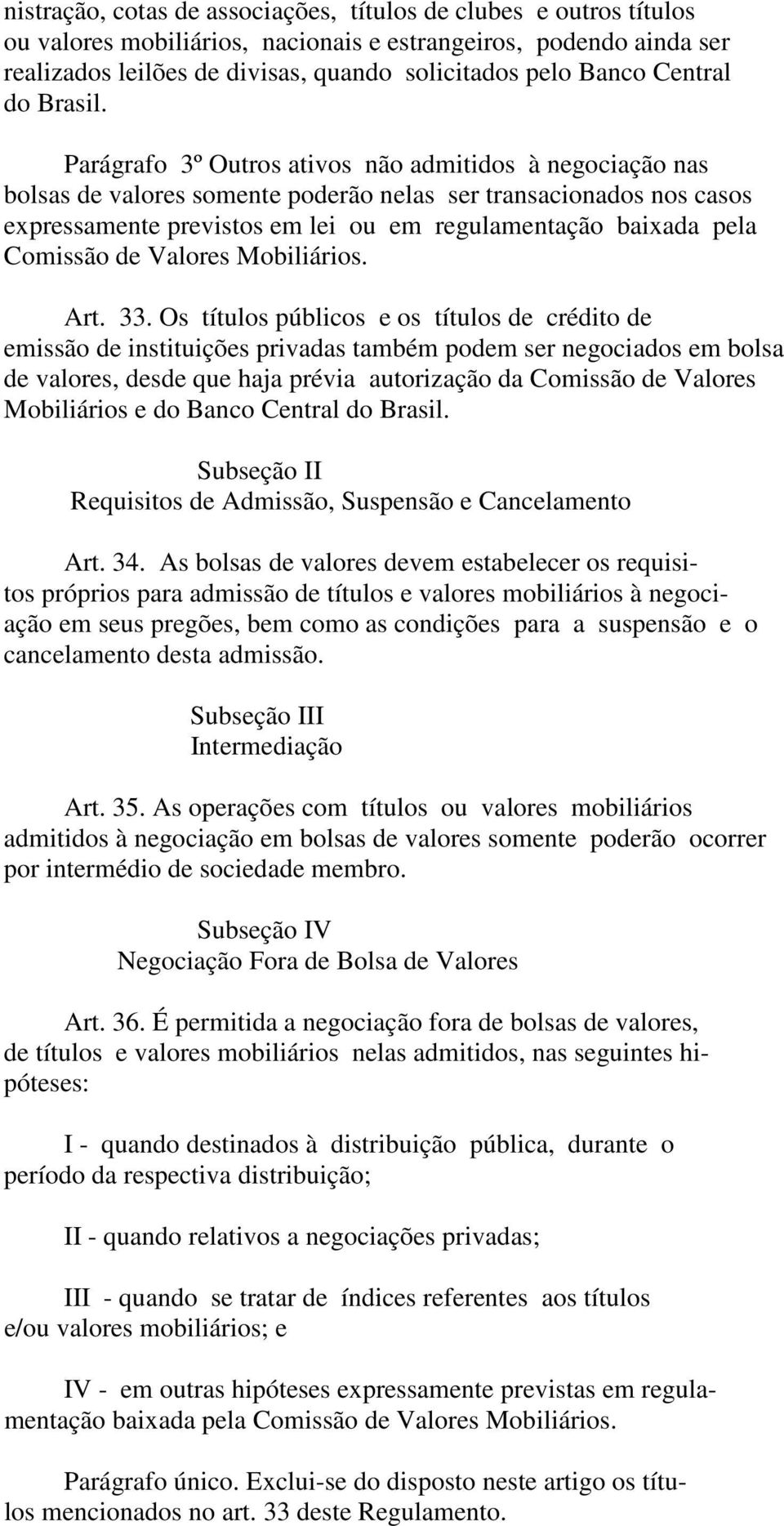 nistração, cotas de associações, títulos de clubes e outros títulos ou valores mobiliários, nacionais e estrangeiros, podendo ainda ser realizados leilões de divisas, quando solicitados pelo Banco Central do Brasil.

Parágrafo 3º Outros ativos não admitidos à negociação nas bolsas de valores somente poderão nelas ser transacionados nos casos expressamente previstos em lei ou em regulamentação baixada pela Comissão de Valores Mobiliários.

Art. 33. Os títulos públicos e os títulos de crédito de emissão de instituições privadas também podem ser negociados em bolsa de valores, desde que haja prévia autorização da Comissão de Valores Mobiliários e do Banco Central do Brasil.

Subseção II
Requisitos de Admissão, Suspensão e Cancelamento

Art. 34. As bolsas de valores devem estabelecer os requisitos próprios para admissão de títulos e valores mobiliários à negociação em seus pregões, bem como as condições para a suspensão e o cancelamento desta admissão.

Subseção III
Intermediação

Art. 35. As operações com títulos ou valores mobiliários admitidos à negociação em bolsas de valores somente poderão ocorrer por intermédio de sociedade membro.

Subseção IV
Negociação Fora de Bolsa de Valores

Art. 36. É permitida a negociação fora de bolsas de valores, de títulos e valores mobiliários nelas admitidos, nas seguintes hipóteses:

I - quando destinados à distribuição pública, durante o período da respectiva distribuição;

II - quando relativos a negociações privadas;

III - quando se tratar de índices referentes aos títulos e/ou valores mobiliários; e

IV - em outras hipóteses expressamente previstas em regulamentação baixada pela Comissão de Valores Mobiliários.

Parágrafo único. Exclui-se do disposto neste artigo os títulos mencionados no art. 33 deste Regulamento.